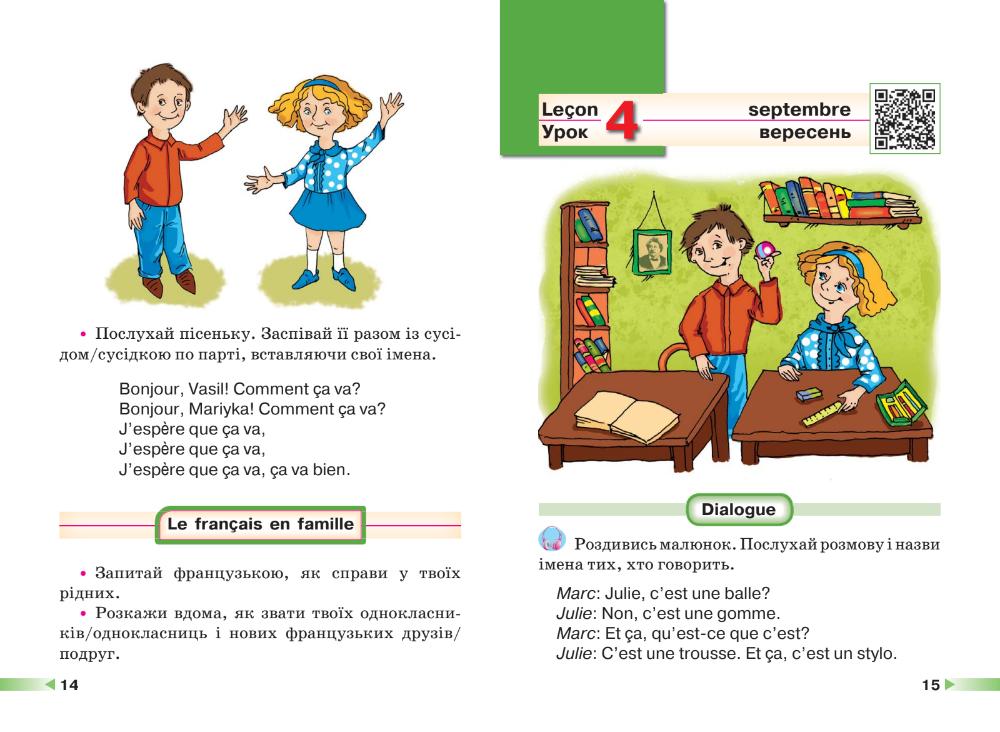 • Послухай пісеньку. Заспівай її разом із сусідом/сусідкою по парті, вставляючи свої імена.

Bonjour, Vasil! Comment ça va?
Bonjour, Mariyka! Comment ça va?
J'espère que ça va,
J'espère que ça va,
J'espère que ça va, ça va bien.

Le français en famille

• Запитай французькою, як справи у твоїх рідних.
• Розкажи вдома, як звати твоїх однокласників/однокласниць і нових французьких друзів/подруг.

14

Leçon 4 septembre
Урок вересень

Dialogue

Роздивись малюнок. Послухай розмову і назви імена тих, хто говорить.

Marc: Julie, c'est une balle?
Julie: Non, c'est une gomme.
Marc: Et ça, qu'est-ce que c'est?
Julie: C'est une trousse. Et ça, c'est un stylo.

15